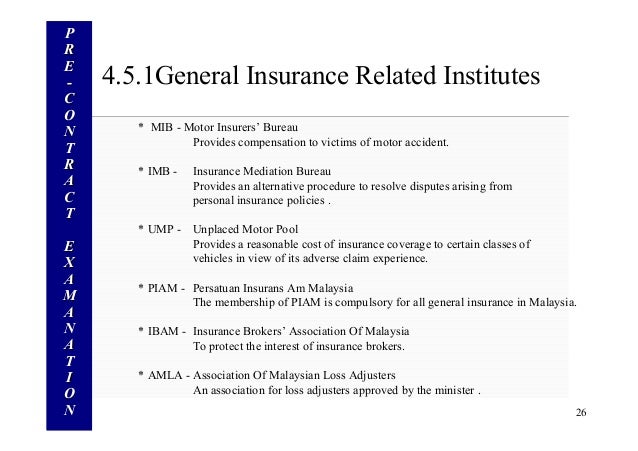 PRE-CONTRACT EXAMANATION

4.5.1General Insurance Related Institutes

* MIB - Motor Insurers' Bureau
Provides compensation to victims of motor accident.

* IMB - Insurance Mediation Bureau
Provides an alternative procedure to resolve disputes arising from personal insurance policies .

* UMP - Unplaced Motor Pool
Provides a reasonable cost of insurance coverage to certain classes of vehicles in view of its adverse claim experience.

* PIAM - Persatuan Insurans Am Malaysia
The membership of PIAM is compulsory for all general insurance in Malaysia.

* IBAM - Insurance Brokers' Association Of Malaysia
To protect the interest of insurance brokers.

* AMLA - Association Of Malaysian Loss Adjusters
An association for loss adjusters approved by the minister .

26